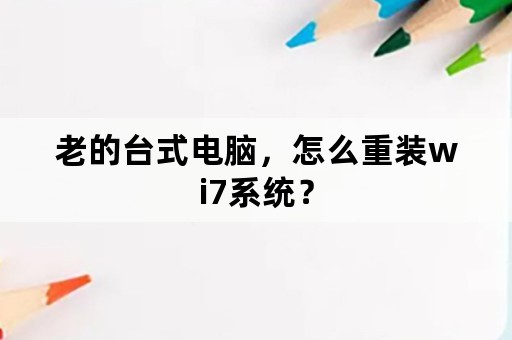 老的台式电脑，怎么重装wi7系统？